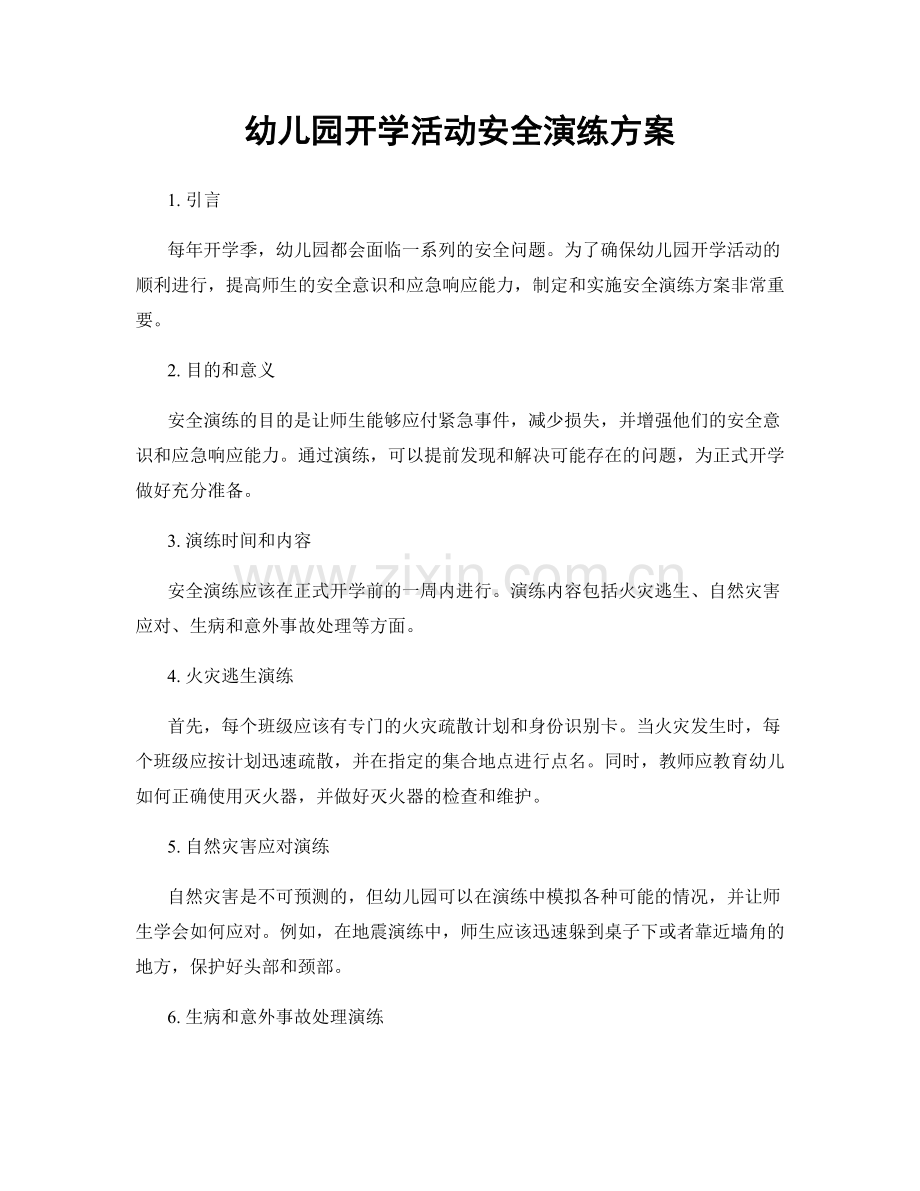 幼儿园开学活动安全演练方案

1.引言

每年开学季，幼儿园都会面临一系列的安全问题。为了确保幼儿园开学活动的顺利进行，提高师生的安全意识和应急响应能力，制定和实施安全演练方案非常重要。

2.目的和意义

安全演练的目的是让师生能够应付紧急事件，减少损失，并增强他们的安全意识和应急响应能力。通过演练，可以提前发现和解决可能存在的问题，为正式开学做好充分准备。

3.演练时间和内容

安全演练应该在正式开学前的一周内进行。演练内容包括火灾逃生、自然灾害应对、生病和意外事故处理等方面。

4.火灾逃生演练

首先，每个班级应该有专门的火灾疏散计划和身份识别卡。当火灾发生时，每个班级应按计划迅速疏散，并在指定的集合地点进行点名。同时，教师应教育幼儿如何正确使用灭火器，并做好灭火器的检查和维护。

5.自然灾害应对演练

自然灾害是不可预测的，但幼儿园可以在演练中模拟各种可能的情况，并让师生学会如何应对。例如，在地震演练中，师生应该迅速躲到桌子下或者靠近墙角的地方，保护好头部和颈部。

6.生病和意外事故处理演练

www.zixin.com.cn